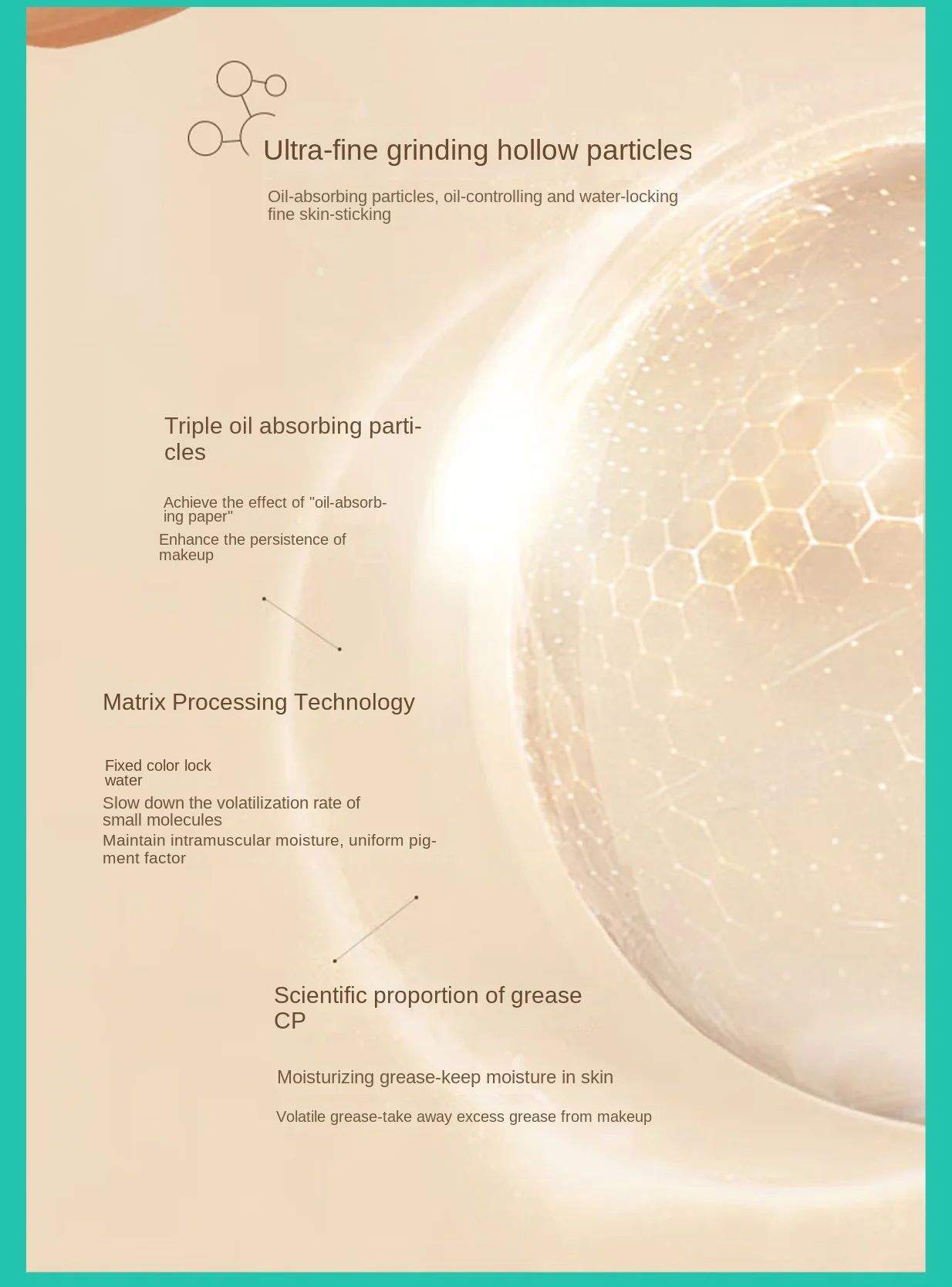 Ultra-fine grinding hollow particles

Oil-absorbing particles, oil-controlling and water-locking fine skin-sticking

Triple oil absorbing particles

Achieve the effect of "oil-absorbing paper"

Enhance the persistence of makeup

Matrix Processing Technology

Fixed color lock water

Slow down the volatilization rate of small molecules

Maintain intramuscular moisture, uniform pigment factor

Scientific proportion of grease CP

Moisturizing grease-keep moisture in skin

Volatile grease-take away excess grease from makeup